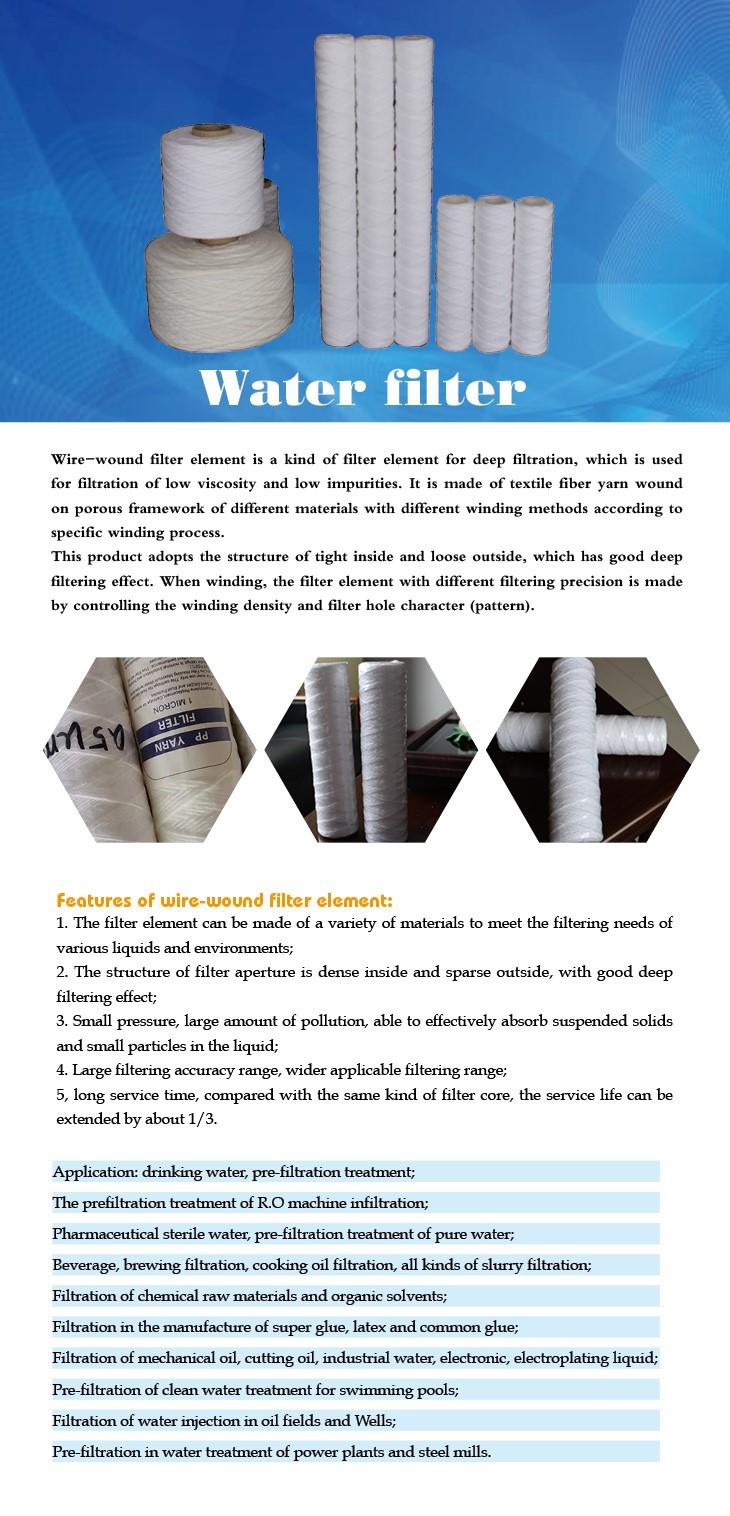 Water filter

Wire-wound filter element is a kind of filter element for deep filtration, which is used for filtration of low viscosity and low impurities. It is made of textile fiber yarn wound on porous framework of different materials with different winding methods according to specific winding process.

This product adopts the structure of tight inside and loose outside, which has good deep filtering effect. When winding, the filter element with different filtering precision is made by controlling the winding density and filter hole character (pattern).

PP YARN FILTER 1 MICRON

Features of wire-wound filter element:

1. The filter element can be made of a variety of materials to meet the filtering needs of various liquids and environments;

2. The structure of filter aperture is dense inside and sparse outside, with good deep filtering effect;

3. Small pressure, large amount of pollution, able to effectively absorb suspended solids and small particles in the liquid;

4. Large filtering accuracy range, wider applicable filtering range;

5, long service time, compared with the same kind of filter core, the service life can be extended by about 1/3.

Application: drinking water, pre-filtration treatment;

The prefiltration treatment of R.O machine infiltration;

Pharmaceutical sterile water, pre-filtration treatment of pure water;

Beverage, brewing filtration, cooking oil filtration, all kinds of slurry filtration;

Filtration of chemical raw materials and organic solvents;

Filtration in the manufacture of super glue, latex and common glue;

Filtration of mechanical oil, cutting oil, industrial water, electronic, electroplating liquid;

Pre-filtration of clean water treatment for swimming pools;

Filtration of water injection in oil fields and Wells;

Pre-filtration in water treatment of power plants and steel mills.